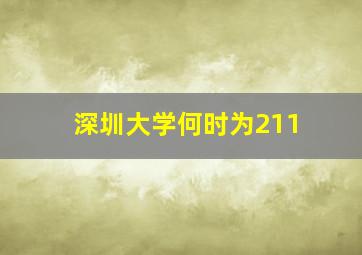 深圳大学何时为211